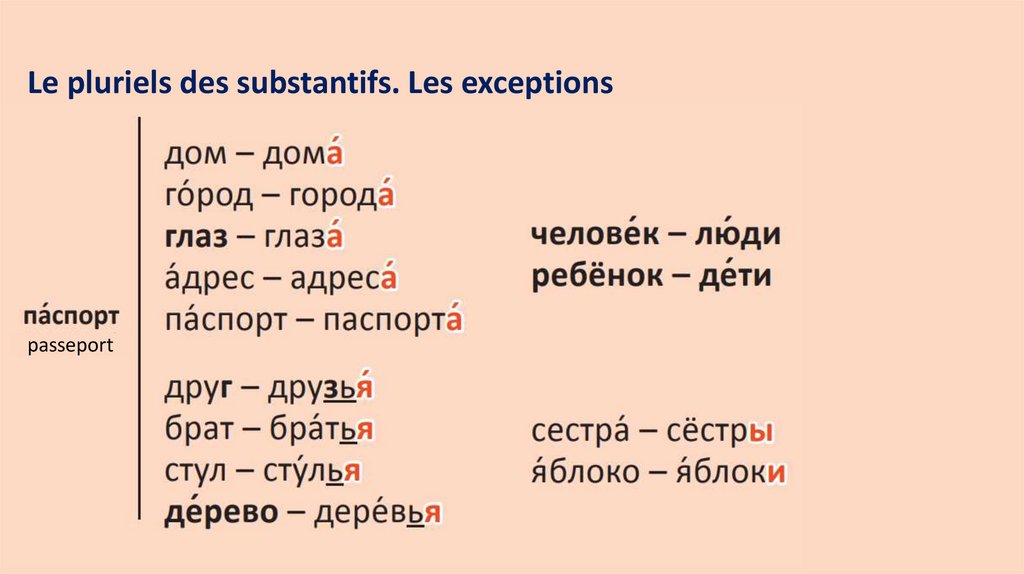 Le pluriels des substantifs. Les exceptions

па́спорт
passeport

дом – дома́
го́род – города́
глаз – глаза́
а́дрес – адреса́
па́спорт – паспорта́

друг – друзья́
брат – бра́тья
стул – сту́лья
де́рево – дере́вья

челове́к – лю́ди
ребёнок – де́ти

сестра́ – сёстры
я́блоко – я́блоки